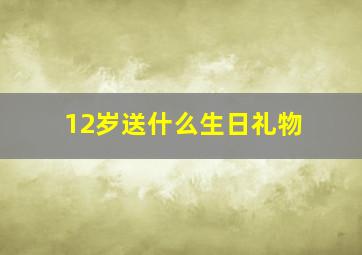 12岁送什么生日礼物